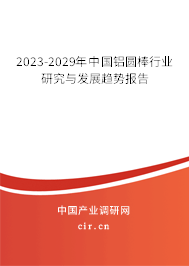 2023-2029年中国铝圆棒行业研究与发展趋势报告

中国产业调研网
cir.cn